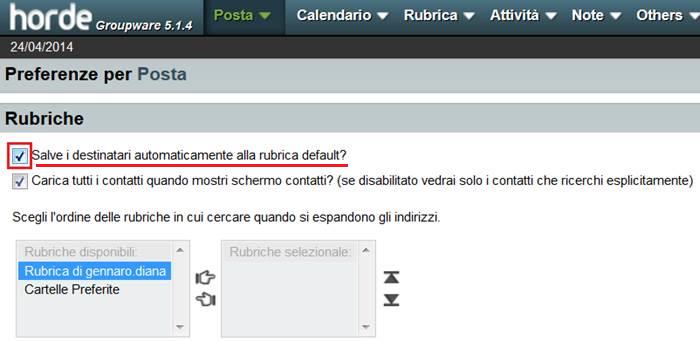 horde Groupware 5.1.4 Posta Calendario Rubrica Attività Note Others

24/04/2014

Preferenze per Posta

Rubriche

Salve i destinatari automaticamente alla rubrica default?

Carica tutti i contatti quando mostri schermo contatti? (se disabilitato vedrai solo i contatti che ricerchi esplicitamente)

Scegli l'ordine delle rubriche in cui cercare quando si espandono gli indirizzi.

Rubriche disponibili:
Rubrica di gennaro.diana
Cartelle Preferite

Rubriche selezionale: